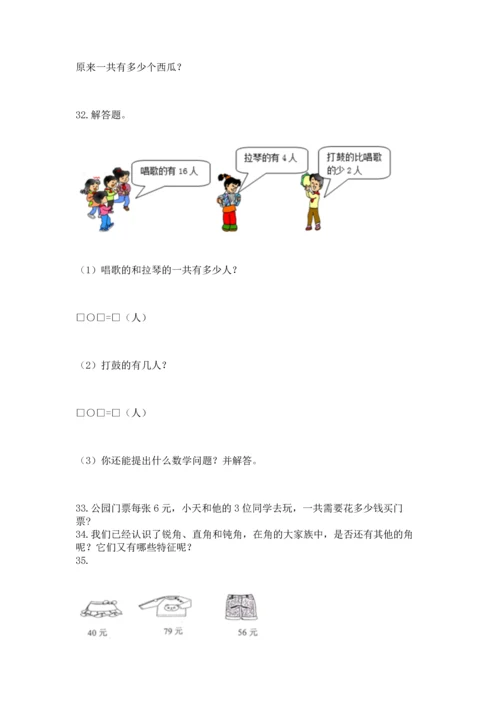 原来一共有多少个西瓜？

32. 解答题。

唱歌的有 16 人

拉琴的有 4 人

打鼓的比唱歌的少 2 人

（1）唱歌的和拉琴的一共有多少人？

□○□=□（人）

（2）打鼓的有几人？

□○□=□（人）

（3）你还能提出什么数学问题？并解答。

33. 公园门票每张 6 元，小天和他的 3 位同学去玩，一共需要花多少钱买门票？

34. 我们已经认识了锐角、直角和钝角，在角的大家族中，是否还有其他的角呢？它们又有哪些特征呢？

35.

40 元

79 元

56 元